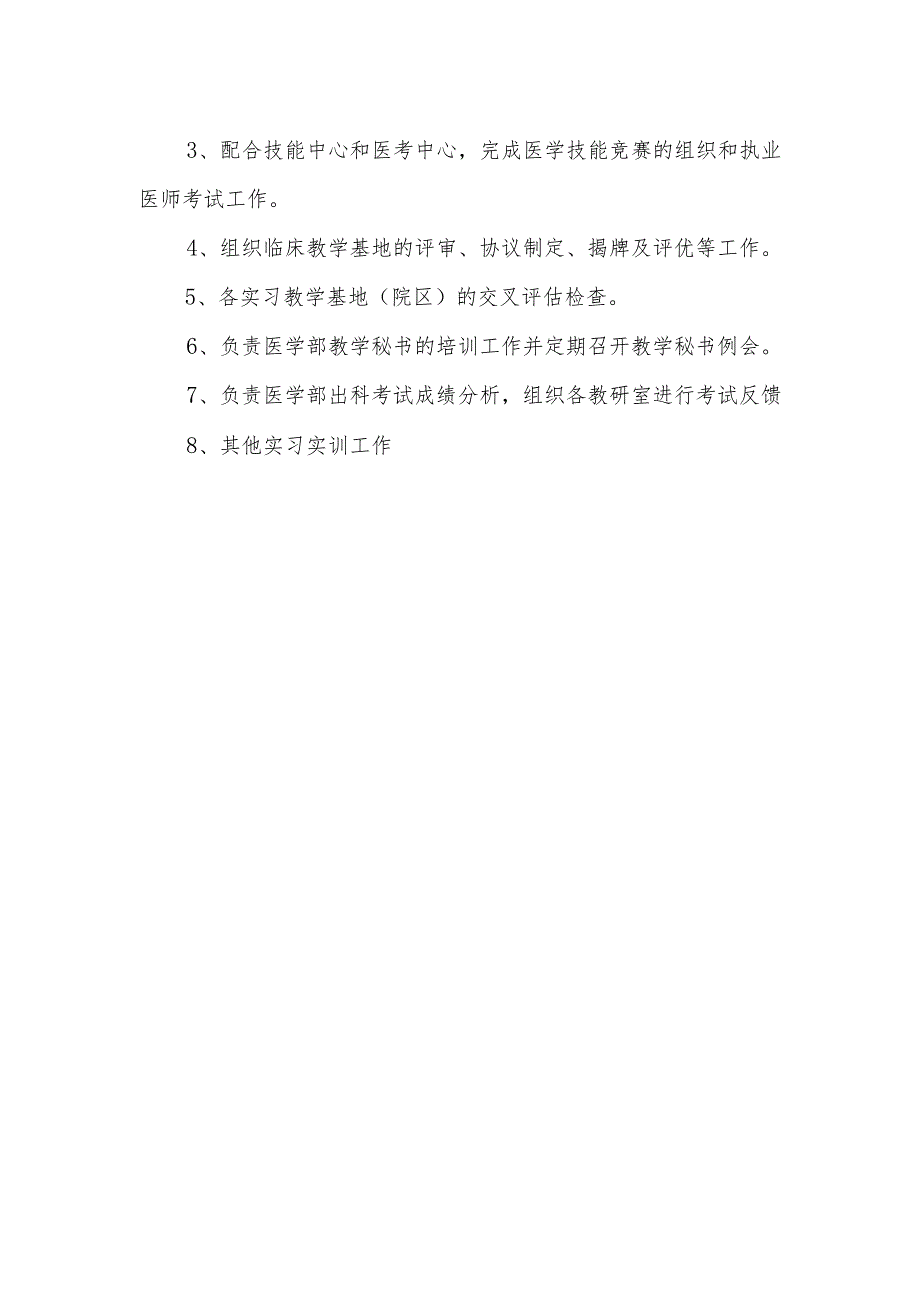 3、配合技能中心和医考中心，完成医学技能竞赛的组织和执业医师考试工作。

4、组织临床教学基地的评审、协议制定、揭牌及评优等工作。

5、各实习教学基地（院区）的交叉评估检查。

6、负责医学部教学秘书的培训工作并定期召开教学秘书例会。

7、负责医学部出科考试成绩分析，组织各教研室进行考试反馈

8、其他实习实训工作